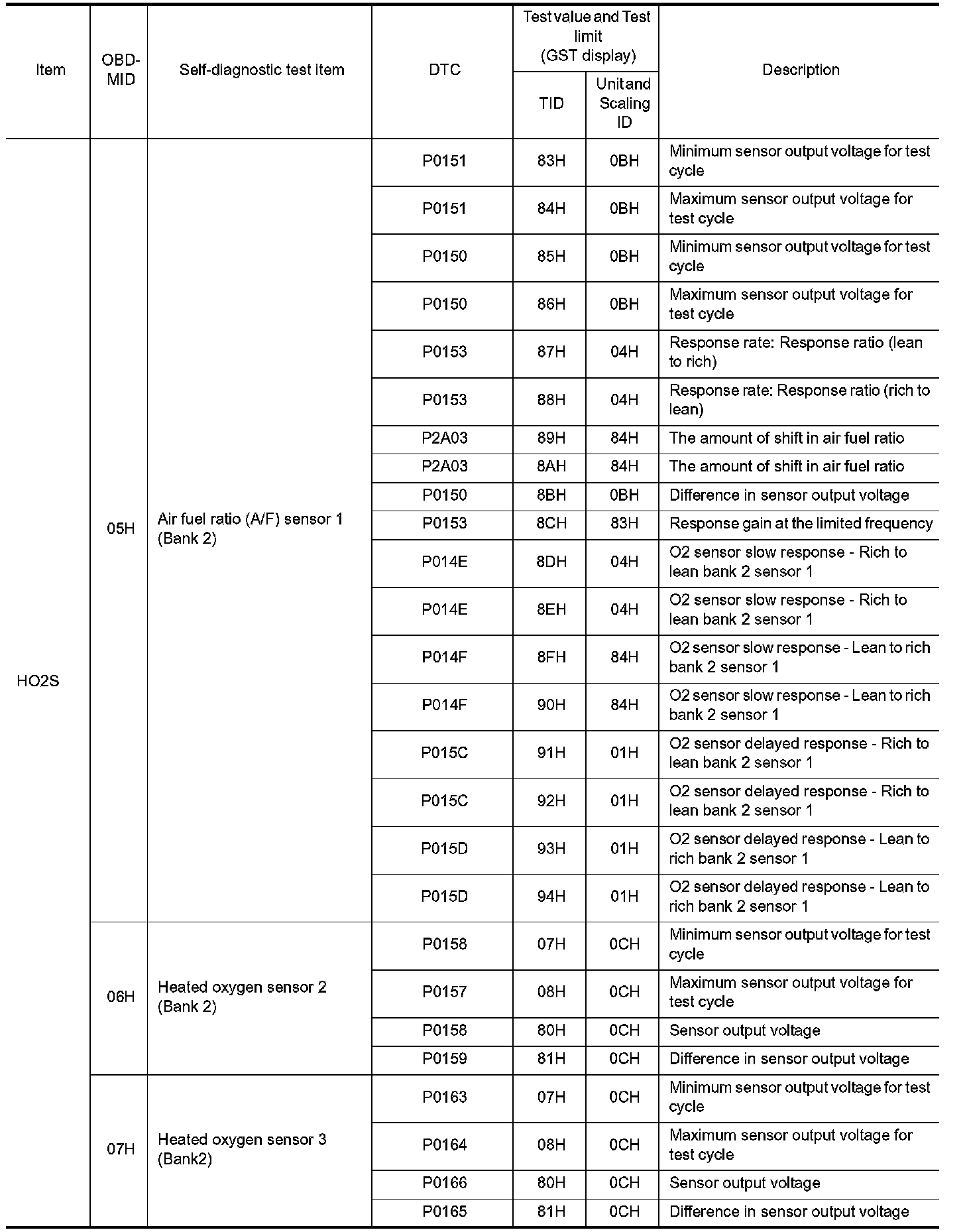 | Item | OBD-MID | Self-diagnostic test item | DTC | Test value and Test limit (GST display) TID | Test value and Test limit (GST display) Unit and Scaling ID | Description |
|---|---|---|---|---|---|---|
| HO2S | 05H | Air fuel ratio (A/F) sensor 1 (Bank 2) | P0151 | 83H | 0BH | Minimum sensor output voltage for test cycle |
| | | | P0151 | 84H | 0BH | Maximum sensor output voltage for test cycle |
| | | | P0150 | 85H | 0BH | Minimum sensor output voltage for test cycle |
| | | | P0150 | 86H | 0BH | Maximum sensor output voltage for test cycle |
| | | | P0153 | 87H | 04H | Response rate: Response ratio (lean to rich) |
| | | | P0153 | 88H | 04H | Response rate: Response ratio (rich to lean) |
| | | | P2A03 | 89H | 84H | The amount of shift in air fuel ratio |
| | | | P2A03 | 8AH | 84H | The amount of shift in air fuel ratio |
| | | | P0150 | 8BH | 0BH | Difference in sensor output voltage |
| | | | P0153 | 8CH | 83H | Response gain at the limited frequency |
| | | | P014E | 8DH | 04H | O2 sensor slow response - Rich to lean bank 2 sensor 1 |
| | | | P014E | 8EH | 04H | O2 sensor slow response - Rich to lean bank 2 sensor 1 |
| | | | P014F | 8FH | 84H | O2 sensor slow response - Lean to rich bank 2 sensor 1 |
| | | | P014F | 90H | 84H | O2 sensor slow response - Lean to rich bank 2 sensor 1 |
| | | | P015C | 91H | 01H | O2 sensor delayed response - Rich to lean bank 2 sensor 1 |
| | | | P015C | 92H | 01H | O2 sensor delayed response - Rich to lean bank 2 sensor 1 |
| | | | P015D | 93H | 01H | O2 sensor delayed response - Lean to rich bank 2 sensor 1 |
| | | | P015D | 94H | 01H | O2 sensor delayed response - Lean to rich bank 2 sensor 1 |
| | 06H | Heated oxygen sensor 2 (Bank 2) | P0158 | 07H | 0CH | Minimum sensor output voltage for test cycle |
| | | | P0157 | 08H | 0CH | Maximum sensor output voltage for test cycle |
| | | | P0158 | 80H | 0CH | Sensor output voltage |
| | | | P0159 | 81H | 0CH | Difference in sensor output voltage |
| | 07H | Heated oxygen sensor 3 (Bank2) | P0163 | 07H | 0CH | Minimum sensor output voltage for test cycle |
| | | | P0164 | 08H | 0CH | Maximum sensor output voltage for test cycle |
| | | | P0166 | 80H | 0CH | Sensor output voltage |
| | | | P0165 | 81H | 0CH | Difference in sensor output voltage |